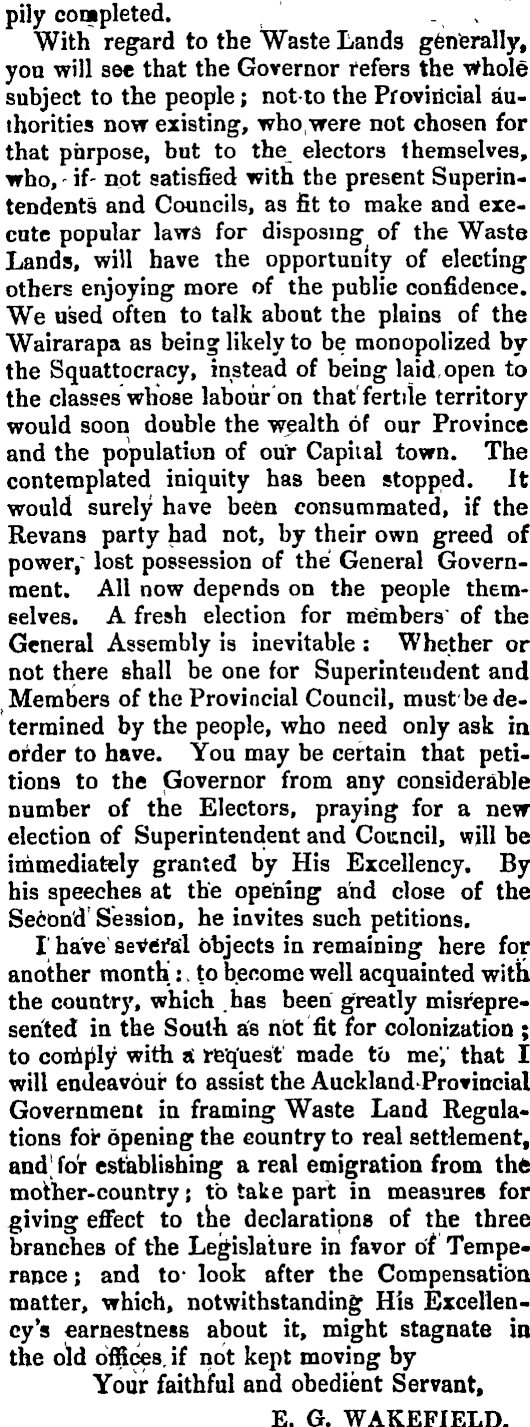 pily completed.

With regard to the Waste Lands generally, you will see that the Governor refers the whole subject to the people; not to the Provincial authorities now existing, who were not chosen for that purpose, but to the electors themselves, who, if not satisfied with the present Superintendents and Councils, as fit to make and execute popular laws for disposing of the Waste Lands, will have the opportunity of electing others enjoying more of the public confidence. We used often to talk about the plains of the Wairarapa as being likely to be monopolized by the Squattocracy, instead of being laid open to the classes whose labour on that fertile territory would soon double the wealth of our Province and the population of our Capital town. The contemplated iniquity has been stopped. It would surely have been consummated, if the Revans party had not, by their own greed of power, lost possession of the General Government. All now depends on the people themselves. A fresh election for members of the General Assembly is inevitable: Whether or not there shall be one for Superintendent and Members of the Provincial Council, must be determined by the people, who need only ask in order to have. You may be certain that petitions to the Governor from any considerable number of the Electors, praying for a new election of Superintendent and Council, will be immediately granted by His Excellency. By his speeches at the opening and close of the Second Session, he invites such petitions.

I have several objects in remaining here for another month: to become well acquainted with the country, which has been greatly misrepresented in the South as not fit for colonization; to comply with a request made to me, that I will endeavour to assist the Auckland Provincial Government in framing Waste Land Regulations for opening the country to real settlement, and for establishing a real emigration from the mother-country; to take part in measures for giving effect to the declarations of the three branches of the Legislature in favor of Temperance; and to look after the Compensation matter, which, notwithstanding His Excellency's earnestness about it, might stagnate in the old offices if not kept moving by

Your faithful and obedient Servant,

E. G. WAKEFIELD.